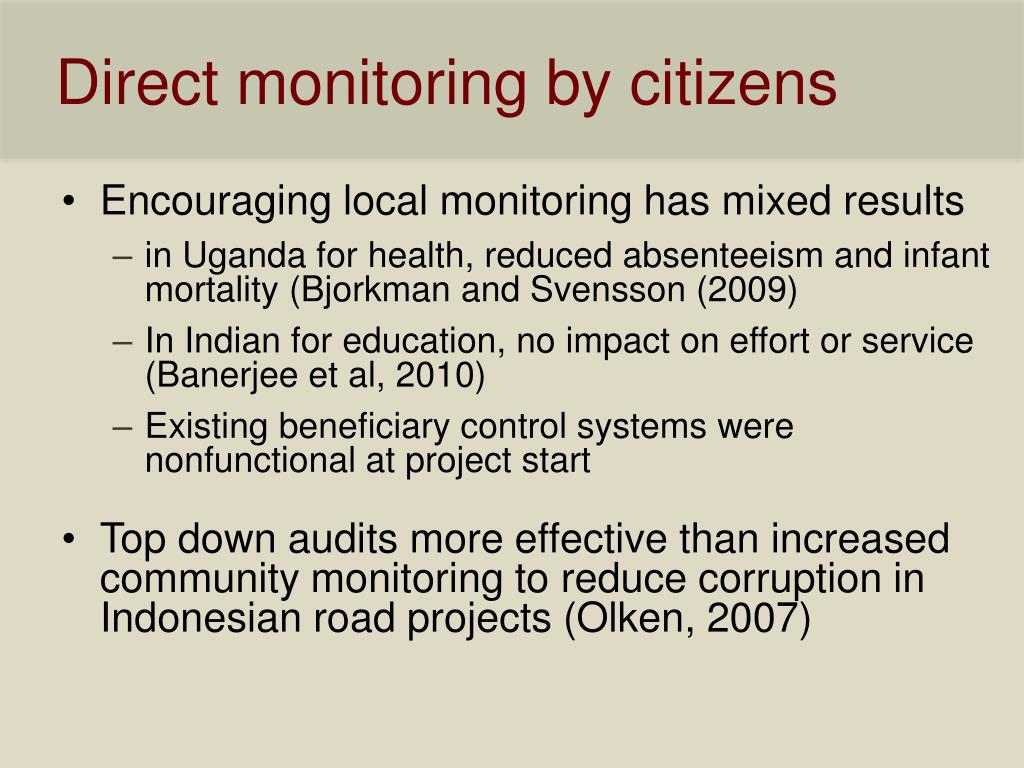 Direct monitoring by citizens

• Encouraging local monitoring has mixed results
 – in Uganda for health, reduced absenteeism and infant mortality (Bjorkman and Svensson (2009)
 – In Indian for education, no impact on effort or service (Banerjee et al, 2010)
 – Existing beneficiary control systems were nonfunctional at project start

• Top down audits more effective than increased community monitoring to reduce corruption in Indonesian road projects (Olken, 2007)